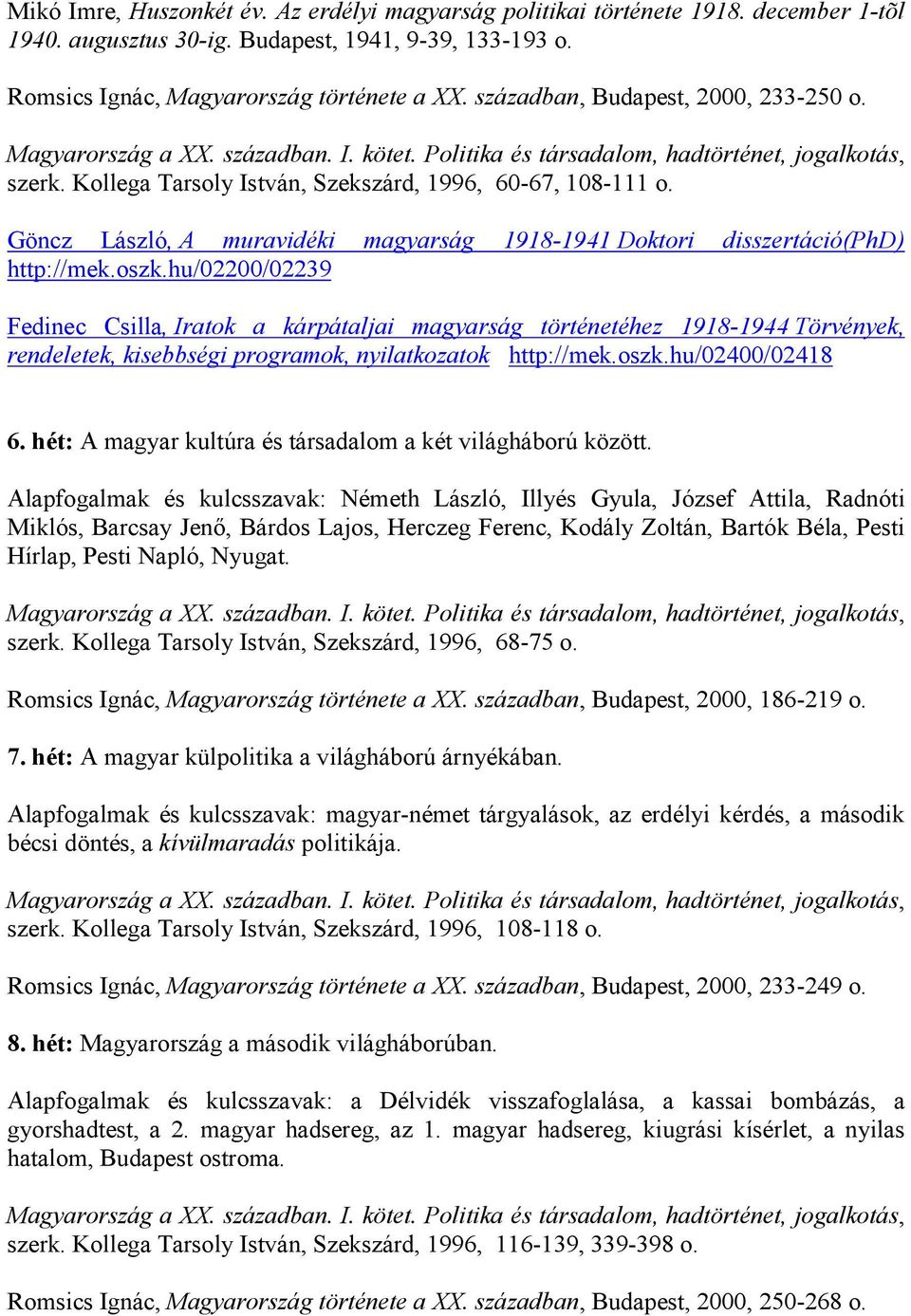 Mikó Imre, Huszonkét év. Az erdélyi magyarság politikai története 1918. december 1-tõl 1940. augusztus 30-ig. Budapest, 1941, 9-39, 133-193 o.

Romsics Ignác, Magyarország története a XX. században, Budapest, 2000, 233-250 o.

Magyarország a XX. században. I. kötet. Politika és társadalom, hadtörténet, jogalkotás, szerk. Kollega Tarsoly István, Szekszárd, 1996, 60-67, 108-111 o.

Göncz László, A muravidéki magyarság 1918-1941 Doktori disszertáció(PhD) http://mek.oszk.hu/02200/02239

Fedinec Csilla, Iratok a kárpátaljai magyarság történetéhez 1918-1944 Törvények, rendeletek, kisebbségi programok, nyilatkozatok http://mek.oszk.hu/02400/02418

6. hét: A magyar kultúra és társadalom a két világháború között.

Alapfogalmak és kulcsszavak: Németh László, Illyés Gyula, József Attila, Radnóti Miklós, Barcsay Jenő, Bárdos Lajos, Herczeg Ferenc, Kodály Zoltán, Bartók Béla, Pesti Hírlap, Pesti Napló, Nyugat.

Magyarország a XX. században. I. kötet. Politika és társadalom, hadtörténet, jogalkotás, szerk. Kollega Tarsoly István, Szekszárd, 1996, 68-75 o.

Romsics Ignác, Magyarország története a XX. században, Budapest, 2000, 186-219 o.

7. hét: A magyar külpolitika a világháború árnyékában.

Alapfogalmak és kulcsszavak: magyar-német tárgyalások, az erdélyi kérdés, a második bécsi döntés, a kívülmaradás politikája.

Magyarország a XX. században. I. kötet. Politika és társadalom, hadtörténet, jogalkotás, szerk. Kollega Tarsoly István, Szekszárd, 1996, 108-118 o.

Romsics Ignác, Magyarország története a XX. században, Budapest, 2000, 233-249 o.

8. hét: Magyarország a második világháborúban.

Alapfogalmak és kulcsszavak: a Délvidék visszafoglalása, a kassai bombázás, a gyorshadtest, a 2. magyar hadsereg, az 1. magyar hadsereg, kiugrási kísérlet, a nyilas hatalom, Budapest ostroma.

Magyarország a XX. században. I. kötet. Politika és társadalom, hadtörténet, jogalkotás, szerk. Kollega Tarsoly István, Szekszárd, 1996, 116-139, 339-398 o.

Romsics Ignác, Magyarország története a XX. században, Budapest, 2000, 250-268 o.